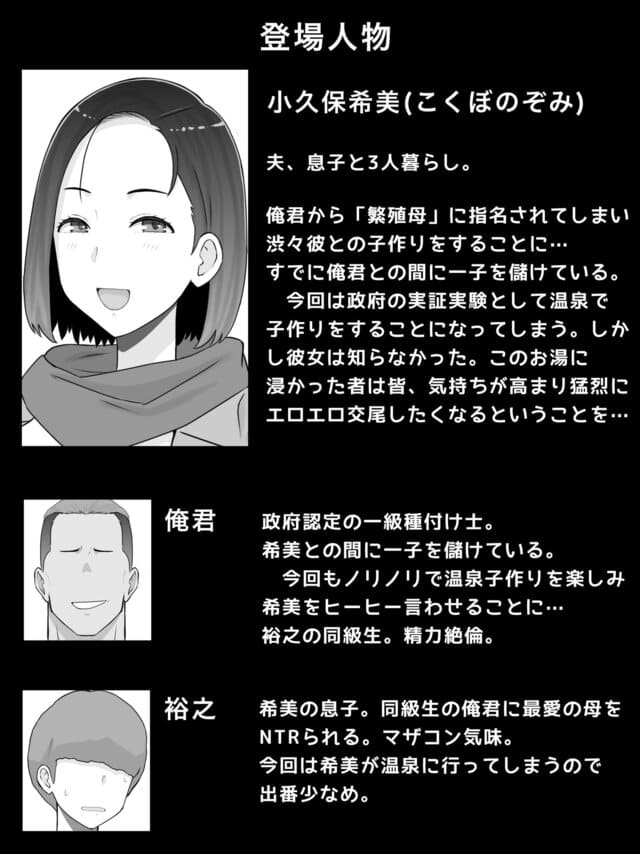 登場人物

小久保希美(こくぼのぞみ)

夫、息子と3人暮らし。

俺君から「繁殖母」に指名されてしまい渋々彼との子作りをすることに…
すでに俺君との間に一子を儲けている。
今回は政府の実証実験として温泉で子作りをすることになってしまう。しかし彼女は知らなかった。このお湯に浸かった者は皆、気持ちが高まり猛烈にエロエロ交尾したくなるということを…

俺君

政府認定の一級種付け士。
希美との間に一子を儲けている。
今回もノリノリで温泉子作りを楽しみ希美をヒーヒー言わせることに…
裕之の同級生。精力絶倫。

裕之

希美の息子。同級生の俺君に最愛の母をNTRられる。マザコン気味。
今回は希美が温泉に行ってしまうので出番少なめ。